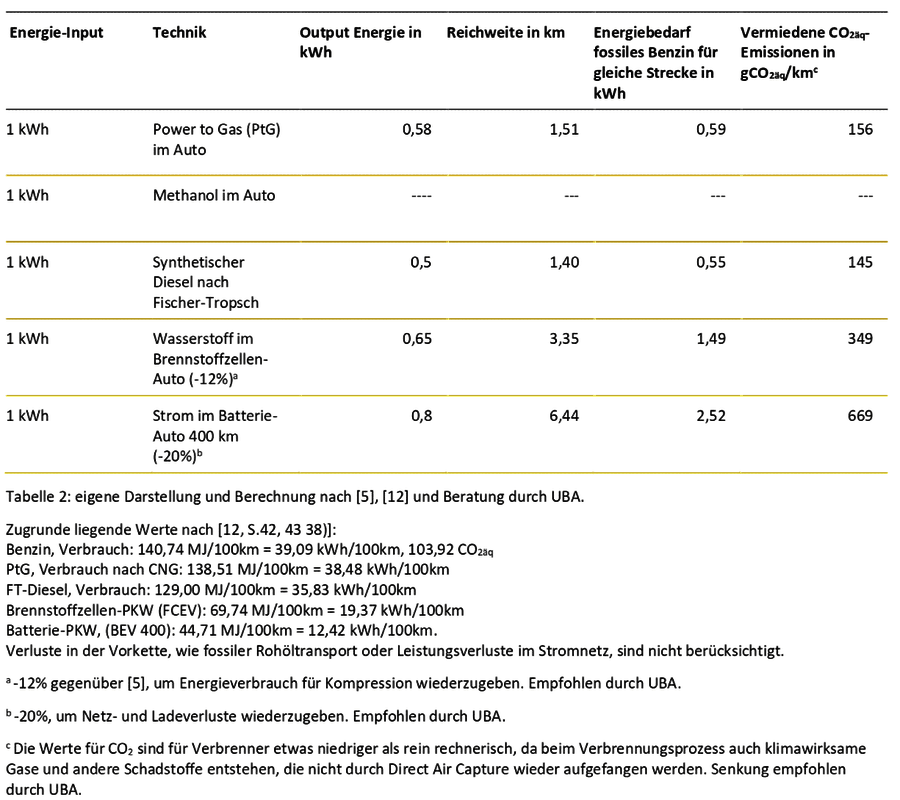 | Energie-Input | Technik | Output Energie in kWh | Reichweite in km | Energiebedarf fossiles Benzin für gleiche Strecke in kWh | Vermiedene $CO_{2äq}$-Emissionen in $gCO_{2äq}/km^c$ |
|---|---|---|---|---|---|
| 1 kWh | Power to Gas (PtG) im Auto | 0,58 | 1,51 | 0,59 | 156 |
| 1 kWh | Methanol im Auto | ---- | --- | --- | --- |
| 1 kWh | Synthetischer Diesel nach Fischer-Tropsch | 0,5 | 1,40 | 0,55 | 145 |
| 1 kWh | Wasserstoff im Brennstoffzellen-Auto (-12%)$^a$ | 0,65 | 3,35 | 1,49 | 349 |
| 1 kWh | Strom im Batterie-Auto 400 km (-20%)$^b$ | 0,8 | 6,44 | 2,52 | 669 |

Tabelle 2: eigene Darstellung und Berechnung nach [5], [12] und Beratung durch UBA.

Zugrunde liegende Werte nach [12, S.42, 43 38)]:
Benzin, Verbrauch: 140,74 MJ/100km = 39,09 kWh/100km, 103,92 $CO_{2äq}$
PtG, Verbrauch nach CNG: 138,51 MJ/100km = 38,48 kWh/100km
FT-Diesel, Verbrauch: 129,00 MJ/100km = 35,83 kWh/100km
Brennstoffzellen-PKW (FCEV): 69,74 MJ/100km = 19,37 kWh/100km
Batterie-PKW, (BEV 400): 44,71 MJ/100km = 12,42 kWh/100km.
Verluste in der Vorkette, wie fossiler Rohöltransport oder Leistungsverluste im Stromnetz, sind nicht berücksichtigt.

$^a$ -12% gegenüber [5], um Energieverbrauch für Kompression wiederzugeben. Empfohlen durch UBA.

$^b$ -20%, um Netz- und Ladeverluste wiederzugeben. Empfohlen durch UBA.

$^c$ Die Werte für $CO_2$ sind für Verbrenner etwas niedriger als rein rechnerisch, da beim Verbrennungsprozess auch klimawirksame Gase und andere Schadstoffe entstehen, die nicht durch Direct Air Capture wieder aufgefangen werden. Senkung empfohlen durch UBA.